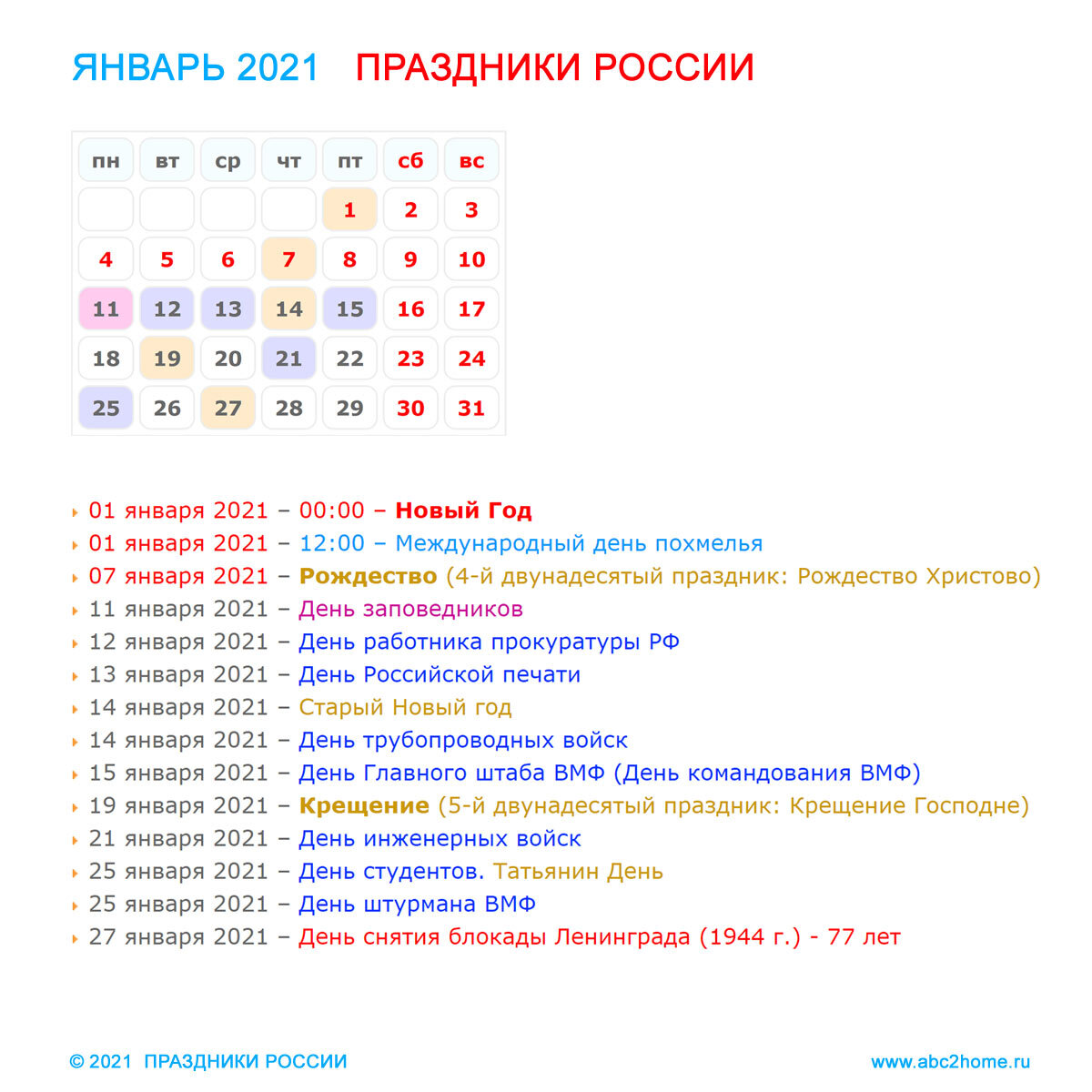 ЯНВАРЬ 2021 ПРАЗДНИКИ РОССИИ

| пн | вт | ср | чт | пт | сб | вс |
|---|---|---|---|---|---|---|
| | | | | 1 | 2 | 3 |
| 4 | 5 | 6 | 7 | 8 | 9 | 10 |
| 11 | 12 | 13 | 14 | 15 | 16 | 17 |
| 18 | 19 | 20 | 21 | 22 | 23 | 24 |
| 25 | 26 | 27 | 28 | 29 | 30 | 31 |

01 января 2021 – 00:00 – Новый Год
01 января 2021 – 12:00 – Международный день похмелья
07 января 2021 – Рождество (4-й двунадесятый праздник: Рождество Христово)
11 января 2021 – День заповедников
12 января 2021 – День работника прокуратуры РФ
13 января 2021 – День Российской печати
14 января 2021 – Старый Новый год
14 января 2021 – День трубопроводных войск
15 января 2021 – День Главного штаба ВМФ (День командования ВМФ)
19 января 2021 – Крещение (5-й двунадесятый праздник: Крещение Господне)
21 января 2021 – День инженерных войск
25 января 2021 – День студентов. Татьянин День
25 января 2021 – День штурмана ВМФ
27 января 2021 – День снятия блокады Ленинграда (1944 г.) - 77 лет

© 2021 ПРАЗДНИКИ РОССИИ
www.abc2home.ru